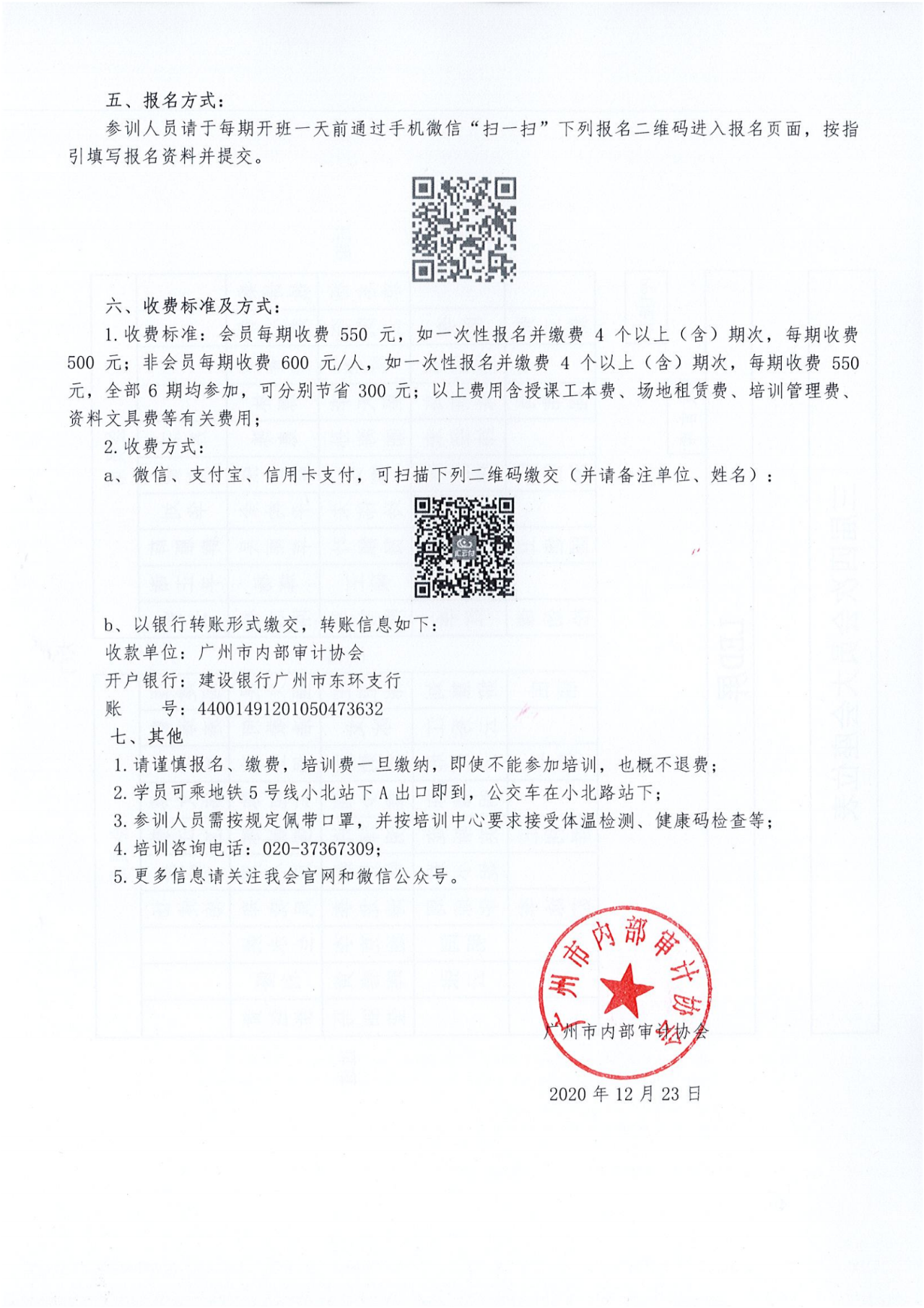 五、报名方式：

参训人员请于每期开班一天前通过手机微信“扫一扫”下列报名二维码进入报名页面，按指引填写报名资料并提交。

六、收费标准及方式：

1.收费标准：会员每期收费 550 元，如一次性报名并缴费 4 个以上（含）期次，每期收费 500 元；非会员每期收费 600 元/人，如一次性报名并缴费 4 个以上（含）期次，每期收费 550 元，全部 6 期均参加，可分别节省 300 元；以上费用含授课工本费、场地租赁费、培训管理费、资料文具费等有关费用；

2.收费方式：

a、微信、支付宝、信用卡支付，可扫描下列二维码缴交（并请备注单位、姓名）：

汇云付

b、以银行转账形式缴交，转账信息如下：

收款单位：广州市内部审计协会

开户银行：建设银行广州市东环支行

账　　号：44001491201050473632

七、其他

1.请谨慎报名、缴费，培训费一旦缴纳，即使不能参加培训，也概不退费；

2.学员可乘地铁 5 号线小北站下 A 出口即到，公交车在小北路站下；

3.参训人员需按规定佩带口罩，并按培训中心要求接受体温检测、健康码检查等；

4.培训咨询电话：020-37367309；

5.更多信息请关注我会官网和微信公众号。

广州市内部审计协会

广州市内部审计协会

2020 年 12 月 23 日